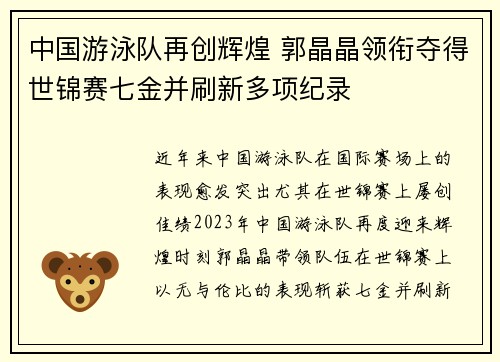 中国游泳队再创辉煌 郭晶晶领衔夺得世锦赛七金并刷新多项纪录

近年来中国游泳队在国际赛场上的表现愈发突出尤其在世锦赛上屡创佳绩2023年中国游泳队再度迎来辉煌时刻郭晶晶带领队伍在世锦赛上以无与伦比的表现斩获七金并刷新